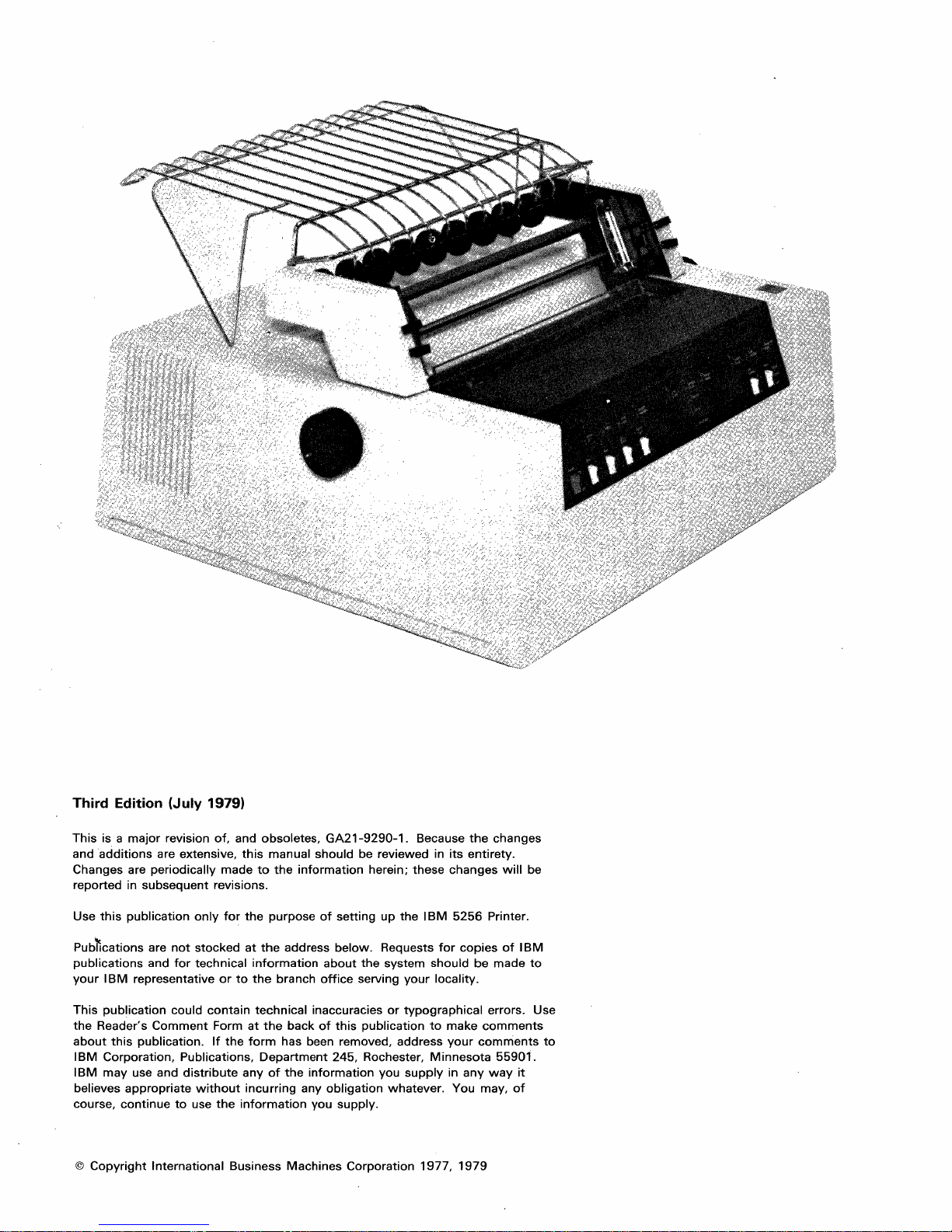 Third Edition (July 1979)

This is a major revision of, and obsoletes, GA21-9290-1. Because the changes and additions are extensive, this manual should be reviewed in its entirety. Changes are periodically made to the information herein; these changes will be reported in subsequent revisions.

Use this publication only for the purpose of setting up the IBM 5256 Printer.

Publications are not stocked at the address below. Requests for copies of IBM publications and for technical information about the system should be made to your IBM representative or to the branch office serving your locality.

This publication could contain technical inaccuracies or typographical errors. Use the Reader's Comment Form at the back of this publication to make comments about this publication. If the form has been removed, address your comments to IBM Corporation, Publications, Department 245, Rochester, Minnesota 55901. IBM may use and distribute any of the information you supply in any way it believes appropriate without incurring any obligation whatever. You may, of course, continue to use the information you supply.

© Copyright International Business Machines Corporation 1977, 1979